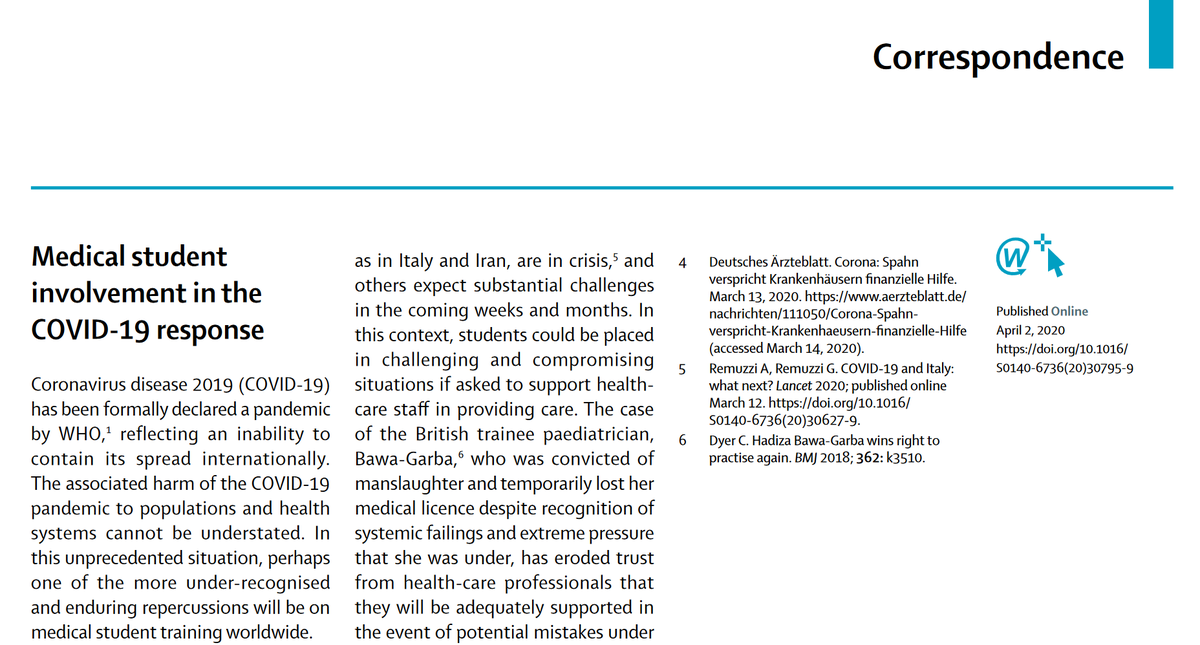 Correspondence

Medical student involvement in the COVID-19 response

Coronavirus disease 2019 (COVID-19) has been formally declared a pandemic by WHO,$^1$ reflecting an inability to contain its spread internationally. The associated harm of the COVID-19 pandemic to populations and health systems cannot be understated. In this unprecedented situation, perhaps one of the more under-recognised and enduring repercussions will be on medical student training worldwide.

as in Italy and Iran, are in crisis,$^5$ and others expect substantial challenges in the coming weeks and months. In this context, students could be placed in challenging and compromising situations if asked to support health-care staff in providing care. The case of the British trainee paediatrician, Bawa-Garba,$^6$ who was convicted of manslaughter and temporarily lost her medical licence despite recognition of systemic failings and extreme pressure that she was under, has eroded trust from health-care professionals that they will be adequately supported in the event of potential mistakes under

4 Deutsches Ärzteblatt. Corona: Spahn verspricht Krankenhäusern finanzielle Hilfe. March 13, 2020. https://www.aerzteblatt.de/nachrichten/111050/Corona-Spahn-verspricht-Krankenhaeusern-finanzielle-Hilfe (accessed March 14, 2020).

5 Remuzzi A, Remuzzi G. COVID-19 and Italy: what next? Lancet 2020; published online March 12. https://doi.org/10.1016/S0140-6736(20)30627-9.

6 Dyer C. Hadiza Bawa-Garba wins right to practise again. BMJ 2018; 362: k3510.

Published Online
April 2, 2020
https://doi.org/10.1016/S0140-6736(20)30795-9